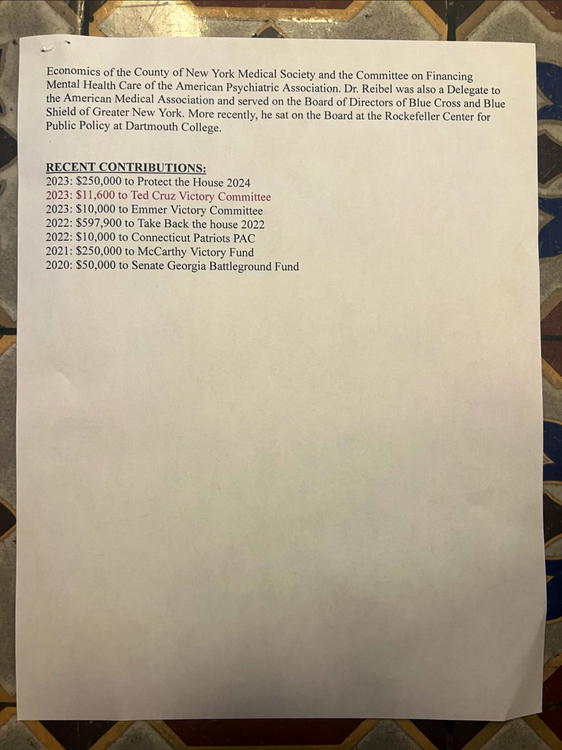 Economics of the County of New York Medical Society and the Committee on Financing Mental Health Care of the American Psychiatric Association. Dr. Reibel was also a Delegate to the American Medical Association and served on the Board of Directors of Blue Cross and Blue Shield of Greater New York. More recently, he sat on the Board at the Rockefeller Center for Public Policy at Dartmouth College.

RECENT CONTRIBUTIONS:
2023: \$250,000 to Protect the House 2024
2023: \$11,600 to Ted Cruz Victory Committee
2023: \$10,000 to Emmer Victory Committee
2022: \$597,900 to Take Back the house 2022
2022: \$10,000 to Connecticut Patriots PAC
2021: \$250,000 to McCarthy Victory Fund
2020: \$50,000 to Senate Georgia Battleground Fund